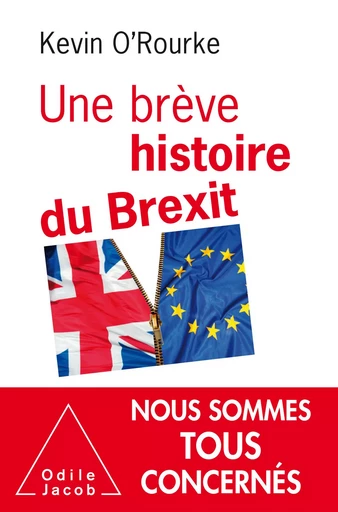 Kevin O'Rourke

Une brève histoire du Brexit

NOUS SOMMES TOUS CONCERNÉS

Odile Jacob